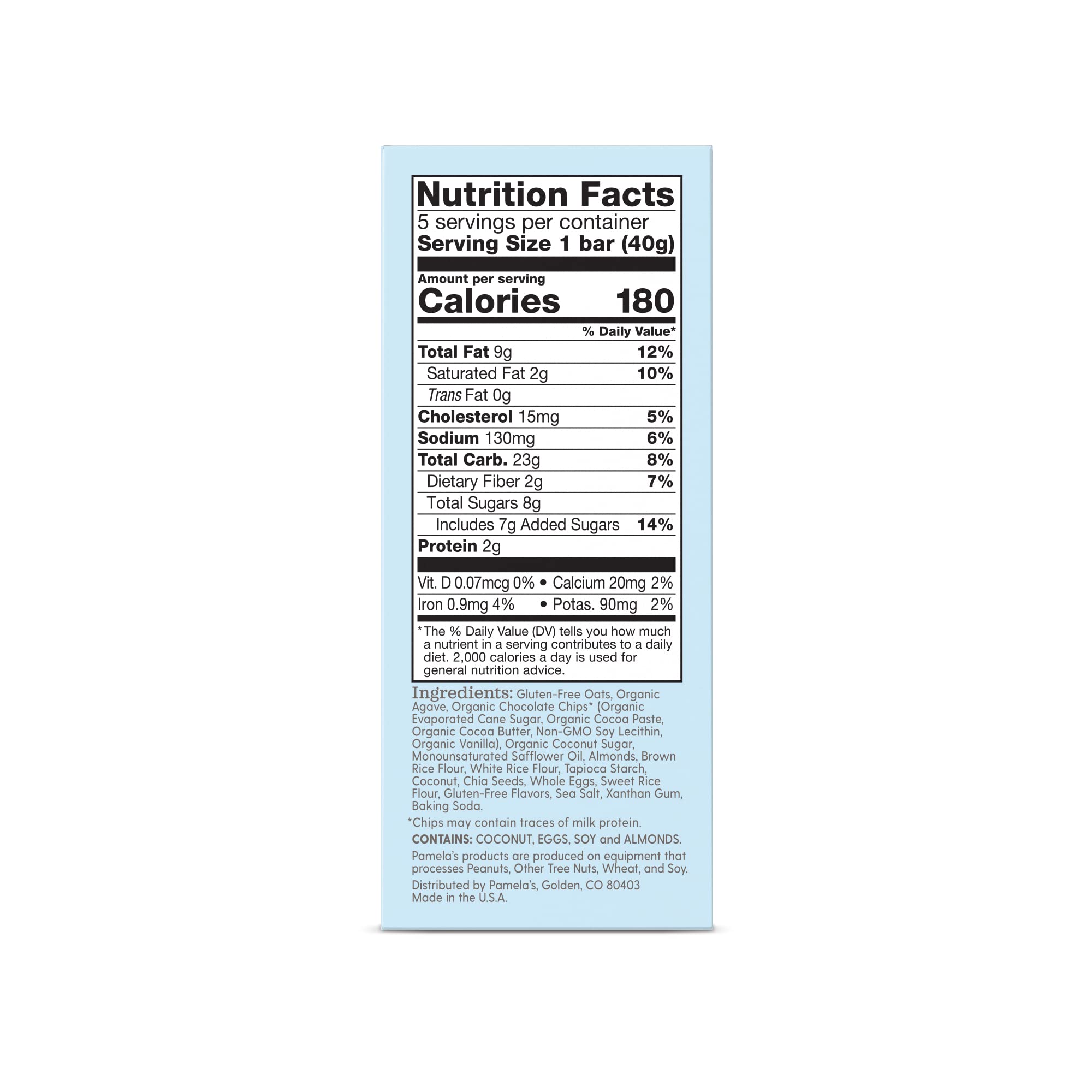 Nutrition Facts
5 servings per container
Serving Size 1 bar (40g)

Amount per serving
Calories 180

% Daily Value*

Total Fat 9g 12%
Saturated Fat 2g 10%
Trans Fat 0g
Cholesterol 15mg 5%
Sodium 130mg 6%
Total Carb. 23g 8%
Dietary Fiber 2g 7%
Total Sugars 8g
Includes 7g Added Sugars 14%
Protein 2g

Vit. D 0.07mcg 0% • Calcium 20mg 2%
Iron 0.9mg 4% • Potas. 90mg 2%

*The % Daily Value (DV) tells you how much a nutrient in a serving contributes to a daily diet. 2,000 calories a day is used for general nutrition advice.

Ingredients: Gluten-Free Oats, Organic Agave, Organic Chocolate Chips* (Organic Evaporated Cane Sugar, Organic Cocoa Paste, Organic Cocoa Butter, Non-GMO Soy Lecithin, Organic Vanilla), Organic Coconut Sugar, Monounsaturated Safflower Oil, Almonds, Brown Rice Flour, White Rice Flour, Tapioca Starch, Coconut, Chia Seeds, Whole Eggs, Sweet Rice Flour, Gluten-Free Flavors, Sea Salt, Xanthan Gum, Baking Soda.

*Chips may contain traces of milk protein.

CONTAINS: COCONUT, EGGS, SOY and ALMONDS.

Pamela's products are produced on equipment that processes Peanuts, Other Tree Nuts, Wheat, and Soy.

Distributed by Pamela's, Golden, CO 80403
Made in the U.S.A.